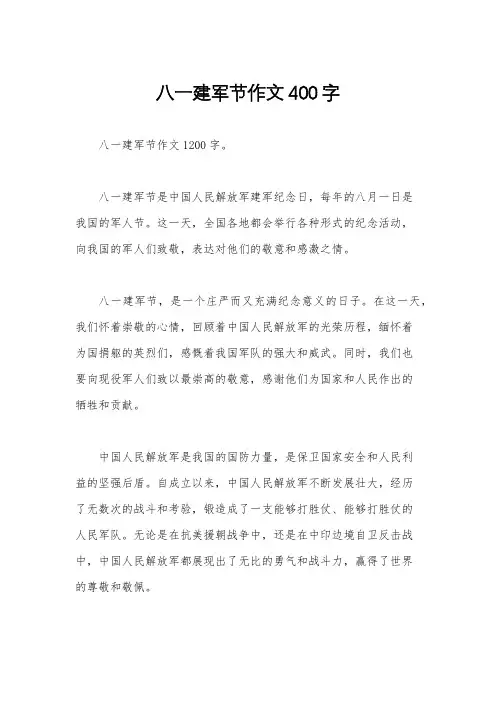 八一建军节作文400字

八一建军节作文1200字。

八一建军节是中国人民解放军建军纪念日，每年的八月一日是我国的军人节。这一天，全国各地都会举行各种形式的纪念活动，向我国的军人们致敬，表达对他们的敬意和感激之情。

八一建军节，是一个庄严而又充满纪念意义的日子。在这一天，我们怀着崇敬的心情，回顾着中国人民解放军的光荣历程，缅怀着为国捐躯的英烈们，感慨着我国军队的强大和威武。同时，我们也要向现役军人们致以最崇高的敬意，感谢他们为国家和人民作出的牺牲和贡献。

中国人民解放军是我国的国防力量，是保卫国家安全和人民利益的坚强后盾。自成立以来，中国人民解放军不断发展壮大，经历了无数次的战斗和考验，锻造成了一支能够打胜仗、能够打胜仗的人民军队。无论是在抗美援朝战争中，还是在中印边境自卫反击战中，中国人民解放军都展现出了无比的勇气和战斗力，赢得了世界的尊敬和敬佩。